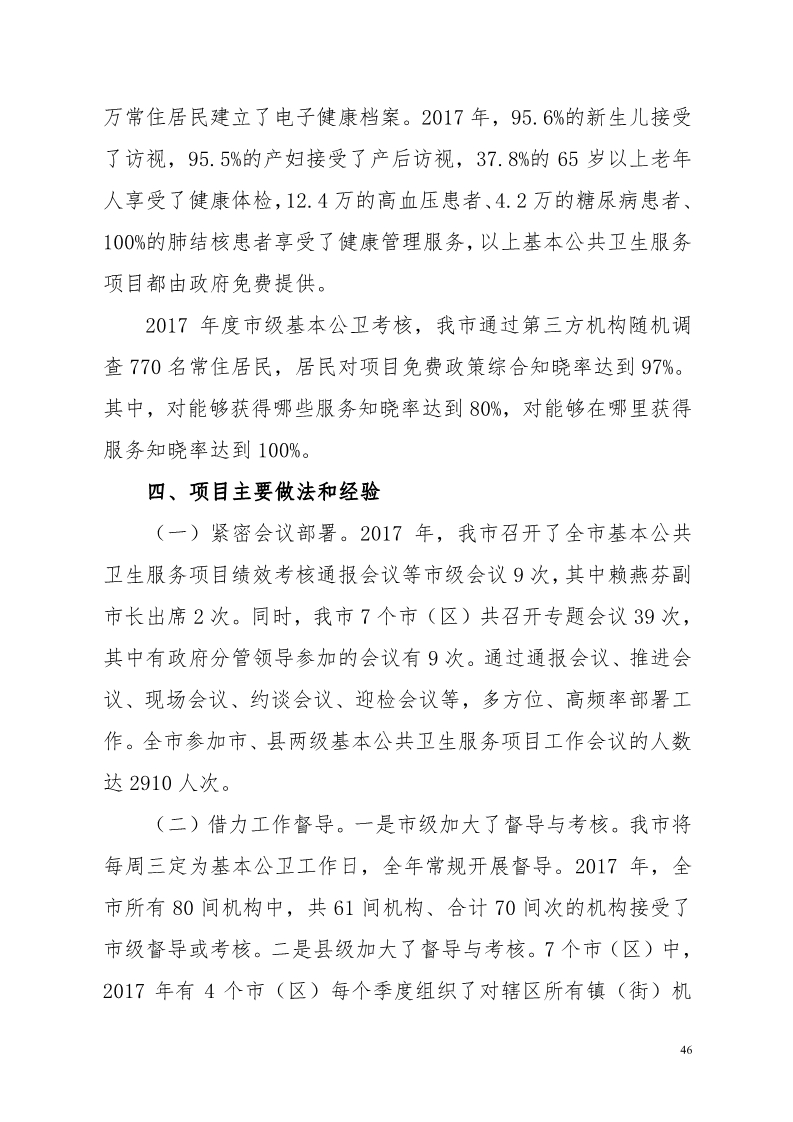 万常住居民建立了电子健康档案。2017 年，95.6%的新生儿接受了访视，95.5%的产妇接受了产后访视，37.8%的 65 岁以上老年人享受了健康体检，12.4 万的高血压患者、4.2 万的糖尿病患者、100%的肺结核患者享受了健康管理服务，以上基本公共卫生服务项目都由政府免费提供。

2017 年度市级基本公卫考核，我市通过第三方机构随机调查 770 名常住居民，居民对项目免费政策综合知晓率达到 97%。其中，对能够获得哪些服务知晓率达到 80%，对能够在哪里获得服务知晓率达到 100%。

四、项目主要做法和经验

（一）紧密会议部署。2017 年，我市召开了全市基本公共卫生服务项目绩效考核通报会议等市级会议 9 次，其中赖燕芬副市长出席 2 次。同时，我市 7 个市（区）共召开专题会议 39 次，其中有政府分管领导参加的会议有 9 次。通过通报会议、推进会议、现场会议、约谈会议、迎检会议等，多方位、高频率部署工作。全市参加市、县两级基本公共卫生服务项目工作会议的人数达 2910 人次。

（二）借力工作督导。一是市级加大了督导与考核。我市将每周三定为基本公卫工作日，全年常规开展督导。2017 年，全市所有 80 间机构中，共 61 间机构、合计 70 间次的机构接受了市级督导或考核。二是县级加大了督导与考核。7 个市（区）中，2017 年有 4 个市（区）每个季度组织了对辖区所有镇（街）机

46